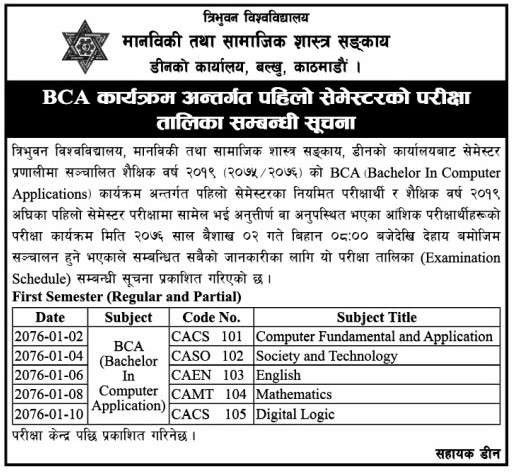 त्रिभुवन विश्वविद्यालय
मानविकी तथा सामाजिक शास्त्र सङ्काय
डीनको कार्यालय, बल्खु, काठमाडौं ।

BCA कार्यक्रम अन्तर्गत पहिलो सेमेस्टरको परीक्षा तालिका सम्बन्धी सूचना

त्रिभुवन विश्वविद्यालय, मानविकी तथा सामाजिक शास्त्र सङ्काय, डीनको कार्यालयबाट सेमेस्टर प्रणालीमा सञ्चालित शैक्षिक वर्ष २०१९ (२०७५/२०७६) को BCA (Bachelor In Computer Applications) कार्यक्रम अन्तर्गत पहिलो सेमेस्टरका नियमित परीक्षार्थी र शैक्षिक वर्ष २०१९ अघिका पहिलो सेमेस्टर परीक्षामा सामेल भई अनुत्तीर्ण वा अनुपस्थित भएका आंशिक परीक्षार्थीहरूको परीक्षा कार्यक्रम मिति २०७६ साल बैशाख ०२ गते बिहान ०८:०० बजेदेखि देहाय बमोजिम सञ्चालन हुने भएकाले सम्बन्धित सबैको जानकारीका लागि यो परीक्षा तालिका (Examination Schedule) सम्बन्धी सूचना प्रकाशित गरिएको छ ।

First Semester (Regular and Partial)

| Date | Subject | Code No. | Subject Title |
|---|---|---|---|
| 2076-01-02 | BCA (Bachelor In Computer Application) | CACS 101 | Computer Fundamental and Application |
| 2076-01-04 | | CASO 102 | Society and Technology |
| 2076-01-06 | | CAEN 103 | English |
| 2076-01-08 | | CAMT 104 | Mathematics |
| 2076-01-10 | | CACS 105 | Digital Logic |

परीक्षा केन्द्र पछि प्रकाशित गरिनेछ ।

सहायक डीन